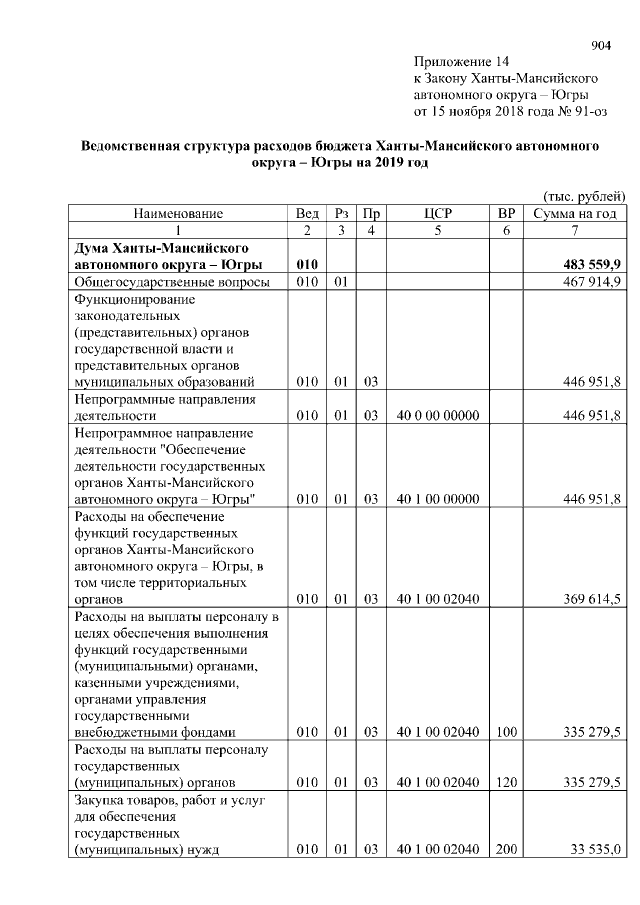 904

Приложение 14
к Закону Ханты-Мансийского
автономного округа – Югры
от 15 ноября 2018 года № 91-оз

Ведомственная структура расходов бюджета Ханты-Мансийского автономного округа – Югры на 2019 год

(тыс. рублей)

| Наименование | Вед | Рз | Пр | ЦСР | ВР | Сумма на год |
|---|---|---|---|---|---|---|
| 1 | 2 | 3 | 4 | 5 | 6 | 7 |
| Дума Ханты-Мансийского автономного округа – Югры | 010 | | | | | 483 559,9 |
| Общегосударственные вопросы | 010 | 01 | | | | 467 914,9 |
| Функционирование законодательных (представительных) органов государственной власти и представительных органов муниципальных образований | 010 | 01 | 03 | | | 446 951,8 |
| Непрограммные направления деятельности | 010 | 01 | 03 | 40 0 00 00000 | | 446 951,8 |
| Непрограммное направление деятельности "Обеспечение деятельности государственных органов Ханты-Мансийского автономного округа – Югры" | 010 | 01 | 03 | 40 1 00 00000 | | 446 951,8 |
| Расходы на обеспечение функций государственных органов Ханты-Мансийского автономного округа – Югры, в том числе территориальных органов | 010 | 01 | 03 | 40 1 00 02040 | | 369 614,5 |
| Расходы на выплаты персоналу в целях обеспечения выполнения функций государственными (муниципальными) органами, казенными учреждениями, органами управления государственными внебюджетными фондами | 010 | 01 | 03 | 40 1 00 02040 | 100 | 335 279,5 |
| Расходы на выплаты персоналу государственных (муниципальных) органов | 010 | 01 | 03 | 40 1 00 02040 | 120 | 335 279,5 |
| Закупка товаров, работ и услуг для обеспечения государственных (муниципальных) нужд | 010 | 01 | 03 | 40 1 00 02040 | 200 | 33 535,0 |